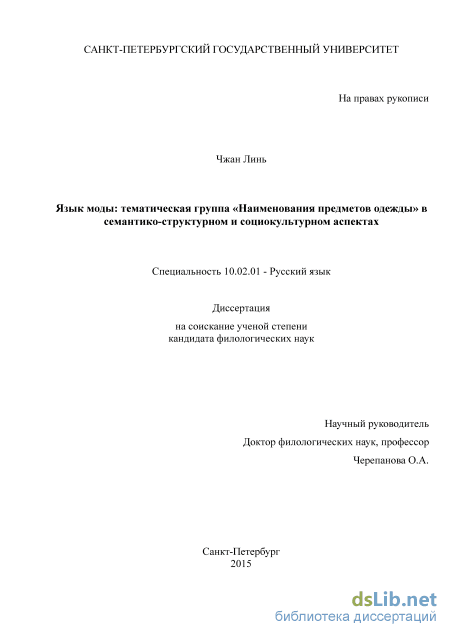 САНКТ-ПЕТЕРБУРГСКИЙ ГОСУДАРСТВЕННЫЙ УНИВЕРСИТЕТ

На правах рукописи

Чжан Линь

Язык моды: тематическая группа «Наименования предметов одежды» в семантико-структурном и социокультурном аспектах

Специальность 10.02.01 - Русский язык

Диссертация

на соискание ученой степени кандидата филологических наук

Научный руководитель

Доктор филологических наук, профессор

Черепанова О.А.

Санкт-Петербург
2015

dsLib.net
библиотека диссертаций